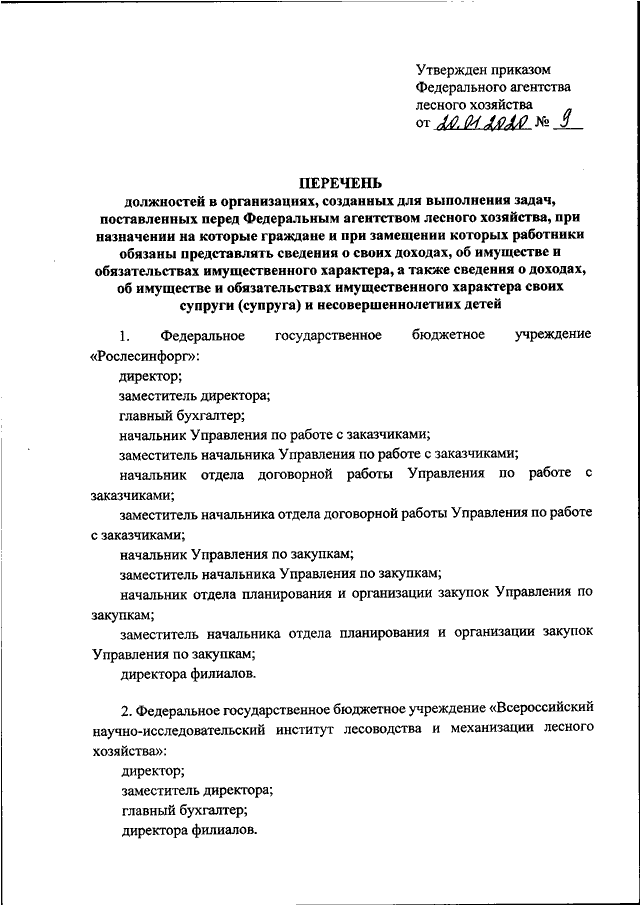 Утвержден приказом
Федерального агентства
лесного хозяйства
от 20.01.2020 № 9

ПЕРЕЧЕНЬ
должностей в организациях, созданных для выполнения задач, поставленных перед Федеральным агентством лесного хозяйства, при назначении на которые граждане и при замещении которых работники обязаны представлять сведения о своих доходах, об имуществе и обязательствах имущественного характера, а также сведения о доходах, об имуществе и обязательствах имущественного характера своих супруги (супруга) и несовершеннолетних детей

1. Федеральное государственное бюджетное учреждение «Рослесинфорг»:
директор;
заместитель директора;
главный бухгалтер;
начальник Управления по работе с заказчиками;
заместитель начальника Управления по работе с заказчиками;
начальник отдела договорной работы Управления по работе с заказчиками;
заместитель начальника отдела договорной работы Управления по работе с заказчиками;
начальник Управления по закупкам;
заместитель начальника Управления по закупкам;
начальник отдела планирования и организации закупок Управления по закупкам;
заместитель начальника отдела планирования и организации закупок Управления по закупкам;
директора филиалов.

2. Федеральное государственное бюджетное учреждение «Всероссийский научно-исследовательский институт лесоводства и механизации лесного хозяйства»:
директор;
заместитель директора;
главный бухгалтер;
директора филиалов.